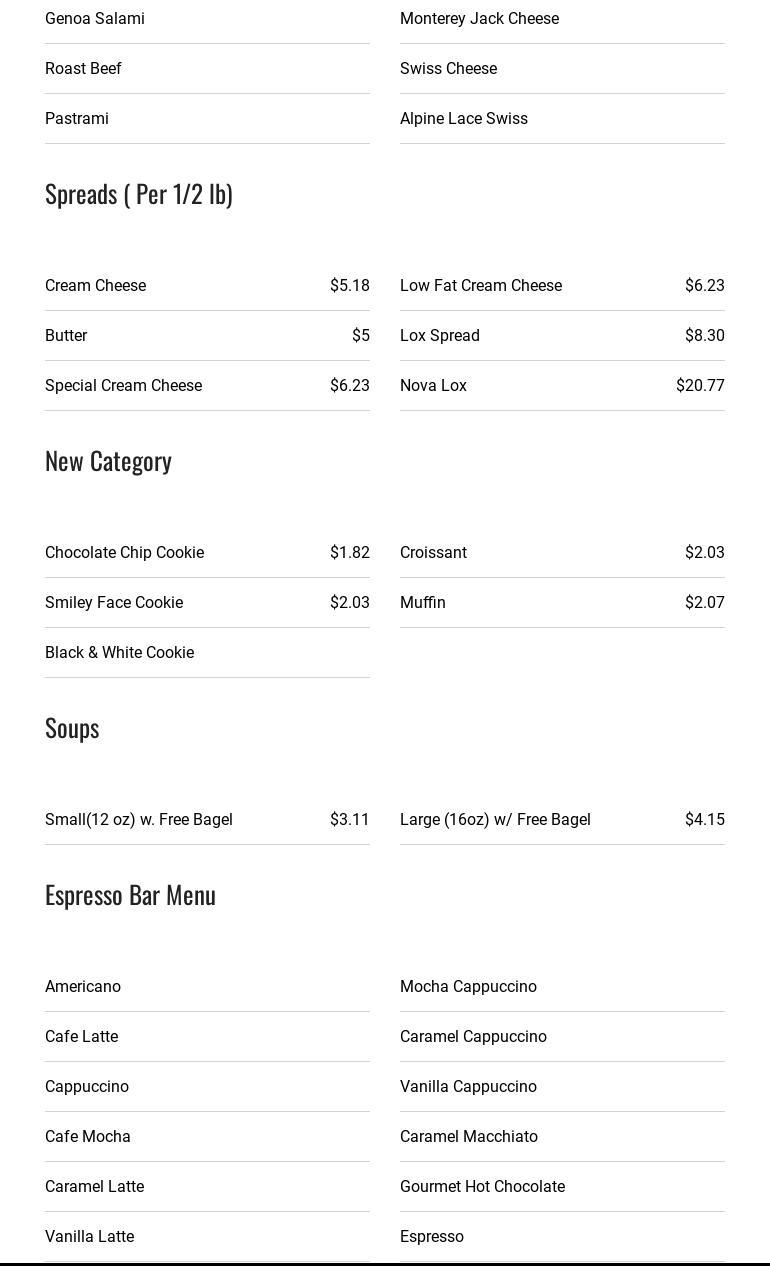 Genoa Salami
Roast Beef
Pastrami

Monterey Jack Cheese
Swiss Cheese
Alpine Lace Swiss

Spreads ( Per 1/2 lb)

Cream Cheese $5.18
Butter $5
Special Cream Cheese $6.23

Low Fat Cream Cheese $6.23
Lox Spread $8.30
Nova Lox $20.77

New Category

Chocolate Chip Cookie $1.82
Smiley Face Cookie $2.03
Black & White Cookie

Croissant $2.03
Muffin $2.07

Soups

Small(12 oz) w. Free Bagel $3.11

Large (16oz) w/ Free Bagel $4.15

Espresso Bar Menu

Americano
Cafe Latte
Cappuccino
Cafe Mocha
Caramel Latte
Vanilla Latte

Mocha Cappuccino
Caramel Cappuccino
Vanilla Cappuccino
Caramel Macchiato
Gourmet Hot Chocolate
Espresso